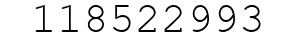 118522993